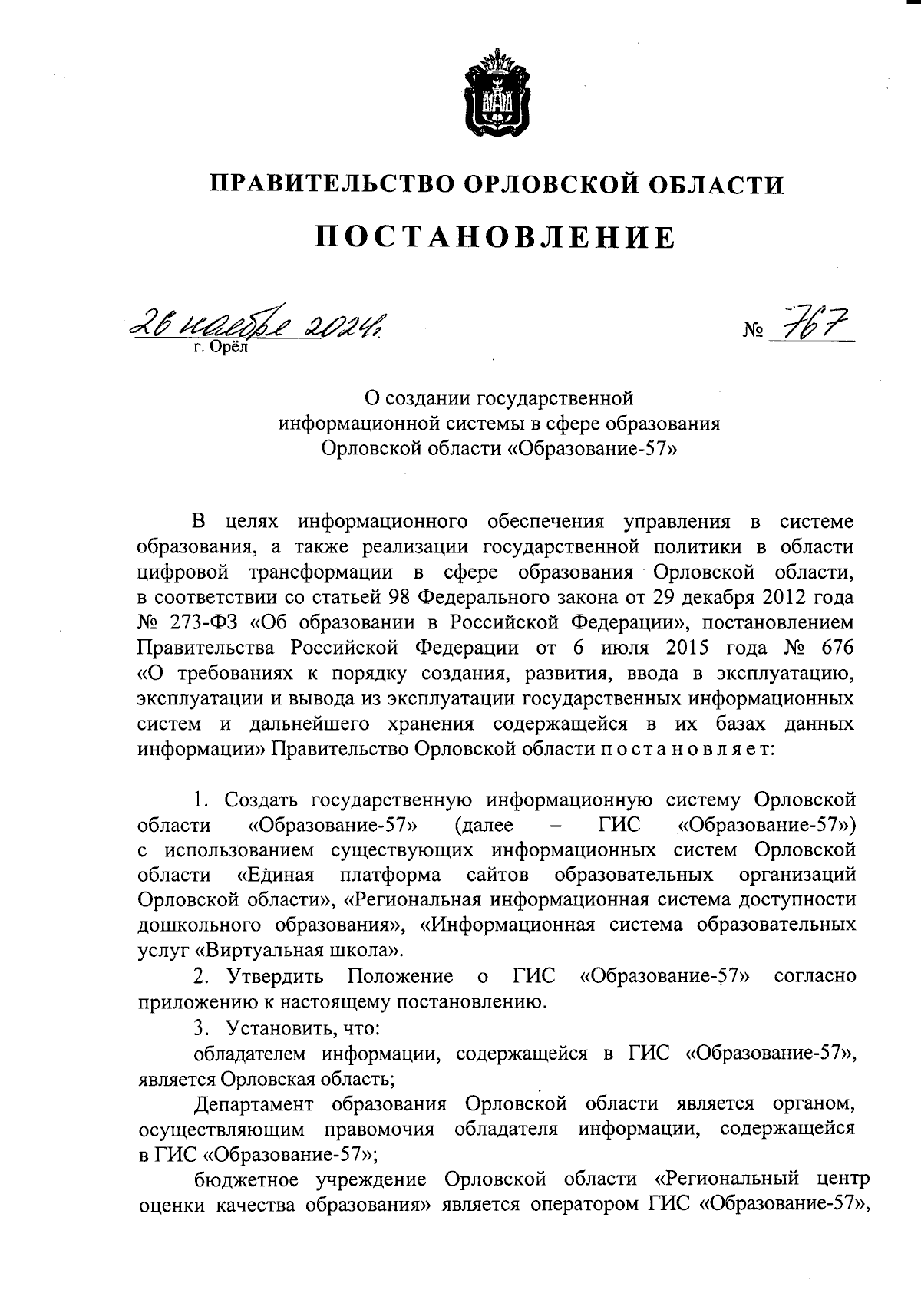 ПРАВИТЕЛЬСТВО ОРЛОВСКОЙ ОБЛАСТИ

ПОСТАНОВЛЕНИЕ

26 ноября 2024 г.
г. Орёл

№ 767

О создании государственной информационной системы в сфере образования Орловской области «Образование-57»

В целях информационного обеспечения управления в системе образования, а также реализации государственной политики в области цифровой трансформации в сфере образования Орловской области, в соответствии со статьей 98 Федерального закона от 29 декабря 2012 года № 273-ФЗ «Об образовании в Российской Федерации», постановлением Правительства Российской Федерации от 6 июля 2015 года № 676 «О требованиях к порядку создания, развития, ввода в эксплуатацию, эксплуатации и вывода из эксплуатации государственных информационных систем и дальнейшего хранения содержащейся в их базах данных информации» Правительство Орловской области п о с т а н о в л я е т:

1. Создать государственную информационную систему Орловской области «Образование-57» (далее – ГИС «Образование-57») с использованием существующих информационных систем Орловской области «Единая платформа сайтов образовательных организаций Орловской области», «Региональная информационная система доступности дошкольного образования», «Информационная система образовательных услуг «Виртуальная школа».

2. Утвердить Положение о ГИС «Образование-57» согласно приложению к настоящему постановлению.

3. Установить, что:

обладателем информации, содержащейся в ГИС «Образование-57», является Орловская область;

Департамент образования Орловской области является органом, осуществляющим правомочия обладателя информации, содержащейся в ГИС «Образование-57»;

бюджетное учреждение Орловской области «Региональный центр оценки качества образования» является оператором ГИС «Образование-57»,